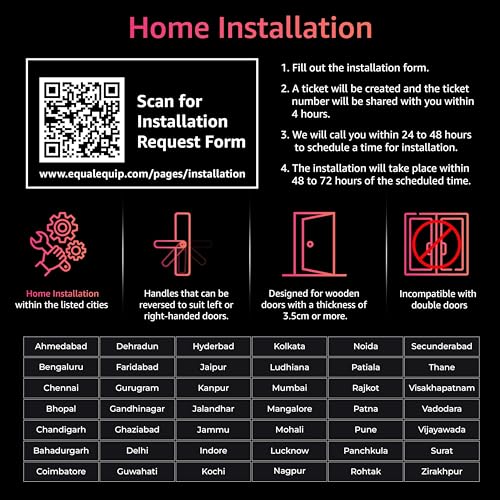 Home Installation

Scan for Installation Request Form

www.equalequip.com/pages/installation

1. Fill out the installation form.

2. A ticket will be created and the ticket number will be shared with you within 4 hours.

3. We will call you within 24 to 48 hours to schedule a time for installation.

4. The installation will take place within 48 to 72 hours of the scheduled time.

Home Installation within the listed cities

Handles that can be reversed to suit left or right-handed doors.

Designed for wooden doors with a thickness of 3.5cm or more.

Incompatible with double doors

| Ahmedabad | Dehradun | Hyderbad | Kolkata | Noida | Secunderabad |
|---|---|---|---|---|---|
| Bengaluru | Faridabad | Jaipur | Ludhiana | Patiala | Thane |
| Chennai | Gurugram | Kanpur | Mumbai | Rajkot | Visakhapatnam |
| Bhopal | Gandhinagar | Jalandhar | Mangalore | Patna | Vadodara |
| Chandigarh | Ghaziabad | Jammu | Mohali | Pune | Vijayawada |
| Bahadurgarh | Delhi | Indore | Lucknow | Panchkula | Surat |
| Coimbatore | Guwahati | Kochi | Nagpur | Rohtak | Zirakhpur |